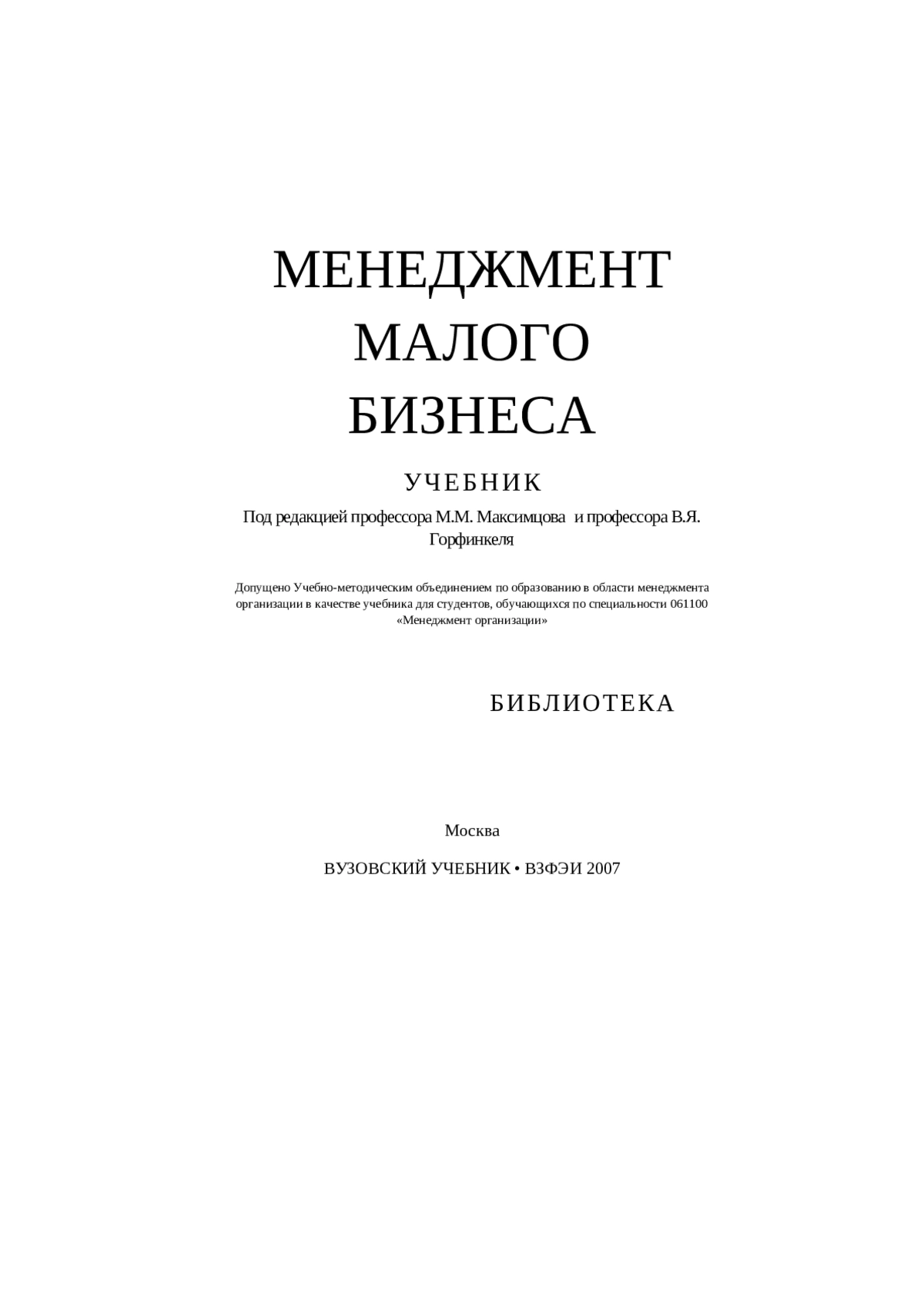 МЕНЕДЖМЕНТ
МАЛОГО
БИЗНЕСА

УЧЕБНИК

Под редакцией профессора М.М. Максимцова и профессора В.Я. Горфинкеля

Допущено Учебно-методическим объединением по образованию в области менеджмента организации в качестве учебника для студентов, обучающихся по специальности 061100 «Менеджмент организации»

БИБЛИОТЕКА

Москва

ВУЗОВСКИЙ УЧЕБНИК • ВЗФЭИ 2007